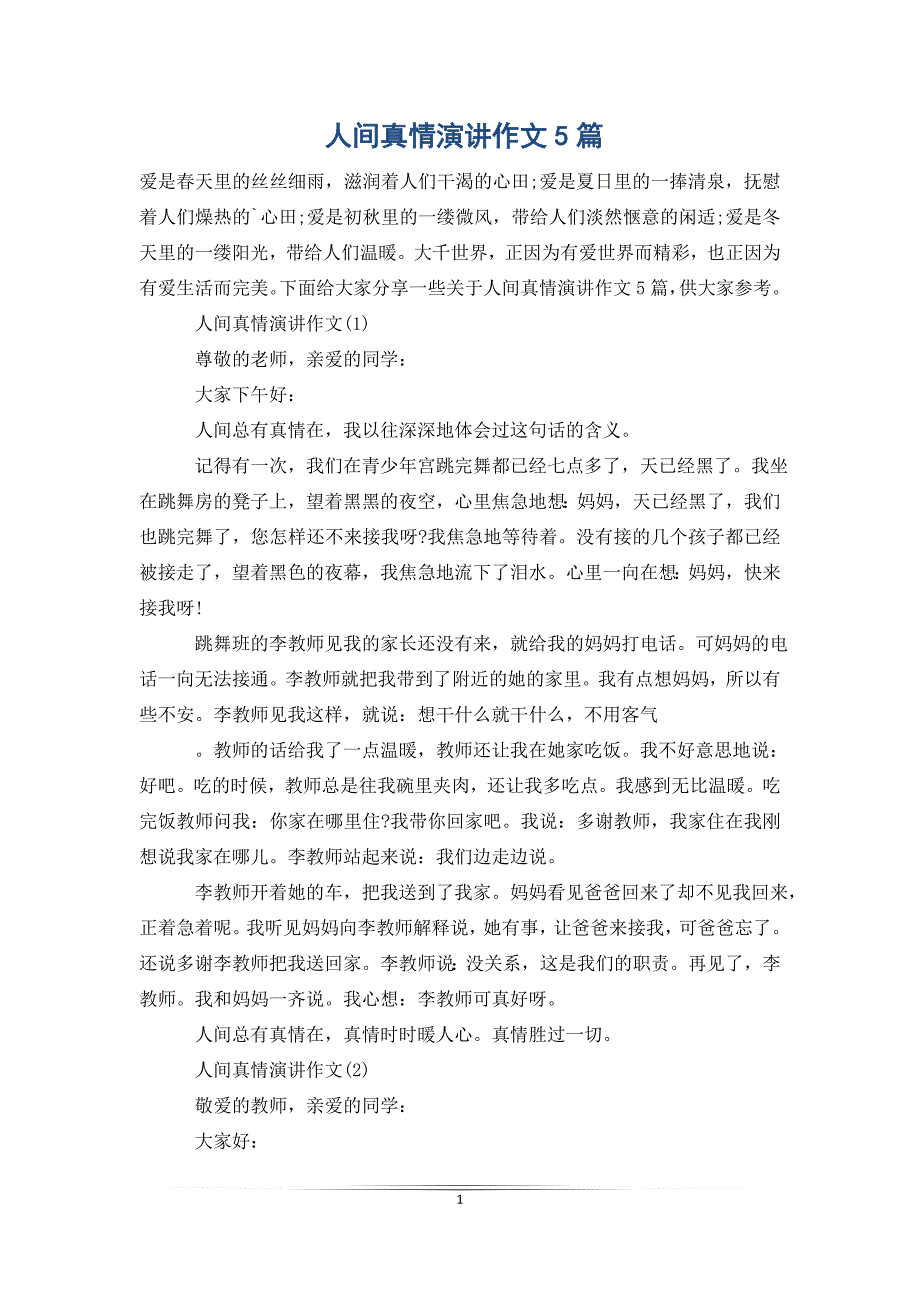 人间真情演讲作文5篇

爱是春天里的丝丝细雨，滋润着人们干渴的心田;爱是夏日里的一捧清泉，抚慰着人们燥热的`心田;爱是初秋里的一缕微风，带给人们淡然惬意的闲适;爱是冬天里的一缕阳光，带给人们温暖。大千世界，正因为有爱世界而精彩，也正因为有爱生活而完美。下面给大家分享一些关于人间真情演讲作文5篇，供大家参考。

人间真情演讲作文(1)

尊敬的老师，亲爱的同学：

大家下午好：

人间总有真情在，我以往深深地体会过这句话的含义。

记得有一次，我们在青少年宫跳完舞都已经七点多了，天已经黑了。我坐在跳舞房的凳子上，望着黑黑的夜空，心里焦急地想：妈妈，天已经黑了，我们也跳完舞了，您怎样还不来接我呀?我焦急地等待着。没有接的几个孩子都已经被接走了，望着黑色的夜幕，我焦急地流下了泪水。心里一向在想：妈妈，快来接我呀!

跳舞班的李教师见我的家长还没有来，就给我的妈妈打电话。可妈妈的电话一向无法接通。李教师就把我带到了附近的她的家里。我有点想妈妈，所以有些不安。李教师见我这样，就说：想干什么就干什么，不用客气

。教师的话给我了一点温暖，教师还让我在她家吃饭。我不好意思地说：好吧。吃的时候，教师总是往我碗里夹肉，还让我多吃点。我感到无比温暖。吃完饭教师问我：你家在哪里住?我带你回家吧。我说：多谢教师，我家住在我刚想说我家在哪儿。李教师站起来说：我们边走边说。

李教师开着她的车，把我送到了我家。妈妈看见爸爸回来了却不见我回来，正着急着呢。我听见妈妈向李教师解释说，她有事，让爸爸来接我，可爸爸忘了。还说多谢李教师把我送回家。李教师说：没关系，这是我们的职责。再见了，李教师。我和妈妈一齐说。我心想：李教师可真好呀。

人间总有真情在，真情时时暖人心。真情胜过一切。

人间真情演讲作文(2)

敬爱的教师，亲爱的同学：

大家好：

1